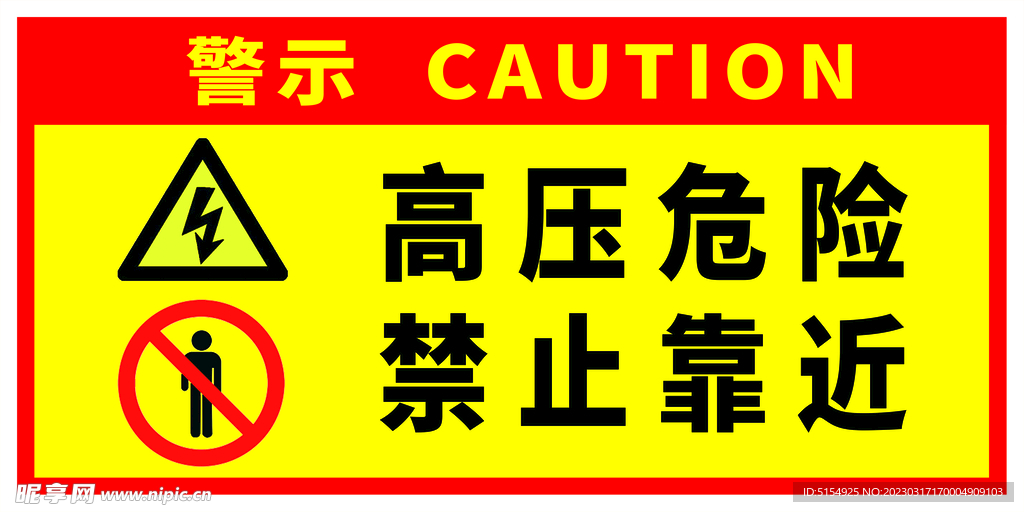 警示 CAUTION

高压危险
禁止靠近

昵享网 www.nipic.cn

ID:5154925 NO:20230317170004909103